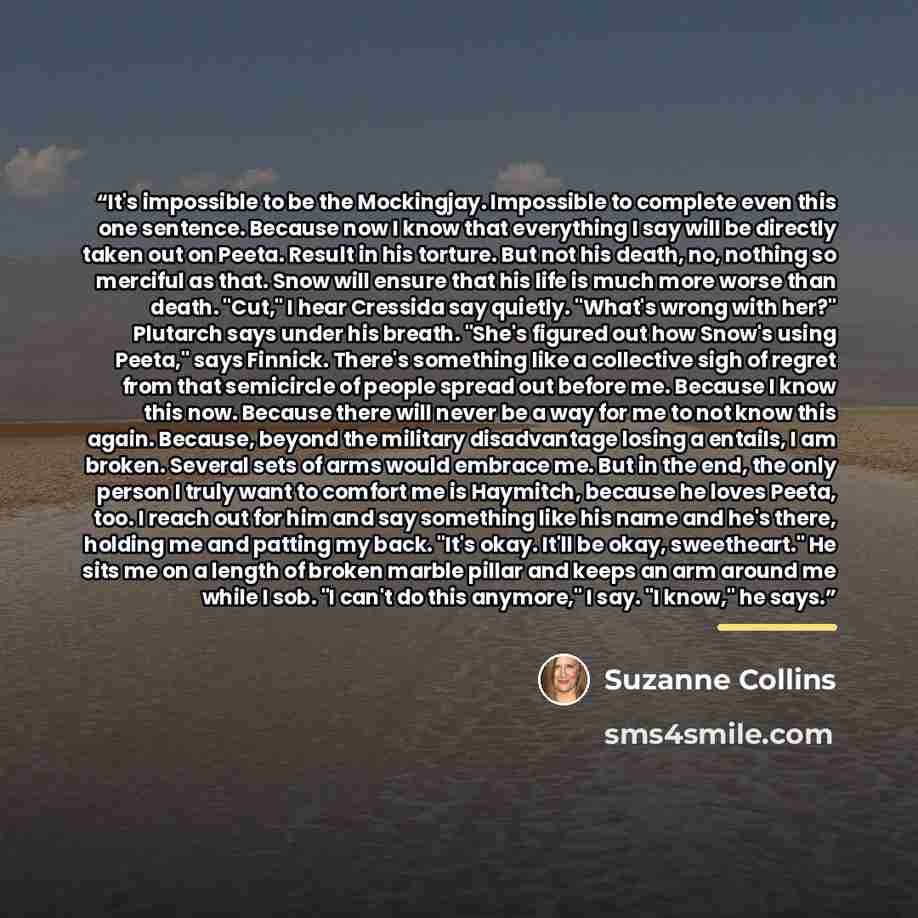 "It's impossible to be the Mockingjay. Impossible to complete even this one sentence. Because now I know that everything I say will be directly taken out on Peeta. Result in his torture. But not his death, no, nothing so merciful as that. Snow will ensure that his life is much more worse than death. "Cut," I hear Cressida say quietly. "What's wrong with her?" Plutarch says under his breath. "She's figured out how Snow's using Peeta," says Finnick. There's something like a collective sigh of regret from that semicircle of people spread out before me. Because I know this now. Because there will never be a way for me to not know this again. Because, beyond the military disadvantage losing a entails, I am broken. Several sets of arms would embrace me. But in the end, the only person I truly want to comfort me is Haymitch, because he loves Peeta, too. I reach out for him and say something like his name and he's there, holding me and patting my back. "It's okay. It'll be okay, sweetheart." He sits me on a length of broken marble pillar and keeps an arm around me while I sob. "I can't do this anymore," I say. "I know," he says."

Suzanne Collins

sms4smile.com